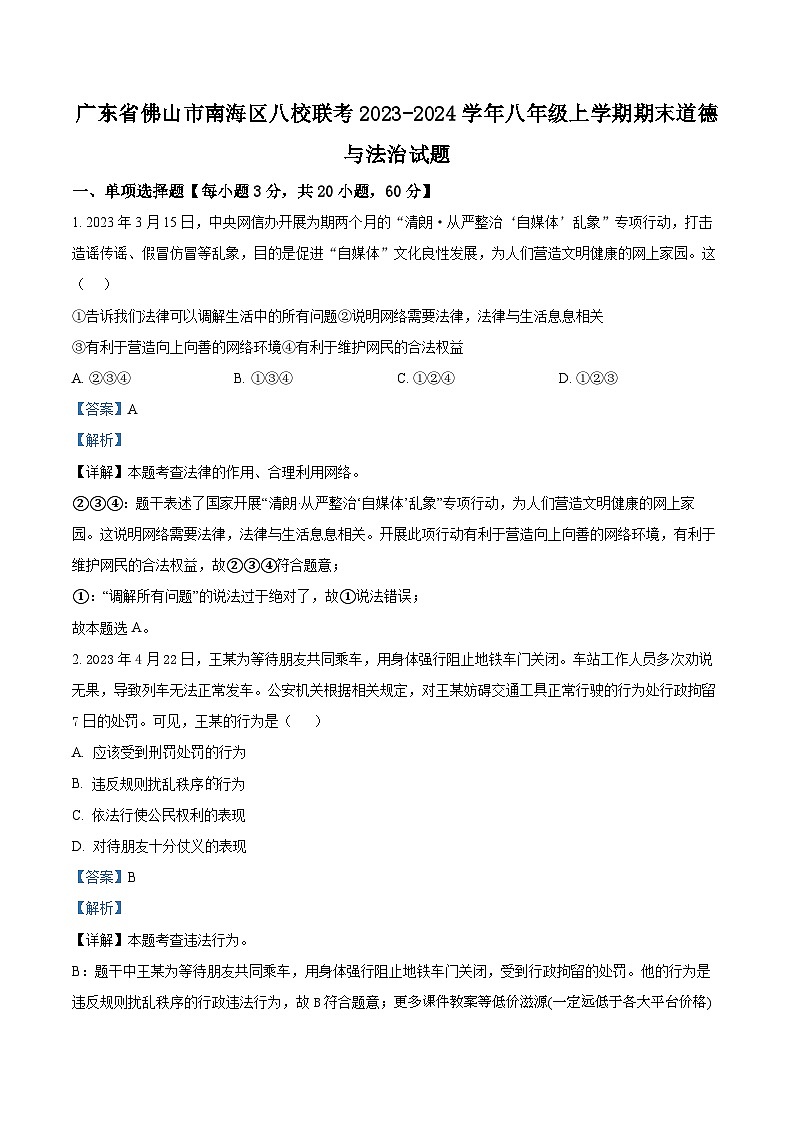 广东省佛山市南海区八校联考2023-2024学年八年级上学期期末道德与法治试题

一、单项选择题【每小题3分，共20小题，60分】

1. 2023年3月15日，中央网信办开展为期两个月的“清朗·从严整治‘自媒体’乱象”专项行动，打击造谣传谣、假冒仿冒等乱象，目的是促进“自媒体”文化良性发展，为人们营造文明健康的网上家园。这（　）

①告诉我们法律可以调解生活中的所有问题②说明网络需要法律，法律与生活息息相关

③有利于营造向上向善的网络环境④有利于维护网民的合法权益

A. ②③④　　B. ①③④　　C. ①②④　　D. ①②③

【答案】A

【解析】

【详解】本题考查法律的作用、合理利用网络。

②③④：题干表述了国家开展“清朗·从严整治‘自媒体’乱象”专项行动，为人们营造文明健康的网上家园。这说明网络需要法律，法律与生活息息相关。开展此项行动有利于营造向上向善的网络环境，有利于维护网民的合法权益，故②③④符合题意；

①：“调解所有问题”的说法过于绝对了，故①说法错误；

故本题选A。

2. 2023年4月22日，王某为等待朋友共同乘车，用身体强行阻止地铁车门关闭。车站工作人员多次劝说无果，导致列车无法正常发车。公安机关根据相关规定，对王某妨碍交通工具正常行驶的行为处行政拘留7日的处罚。可见，王某的行为是（　）

A. 应该受到刑罚处罚的行为

B. 违反规则扰乱秩序的行为

C. 依法行使公民权利的表现

D. 对待朋友十分仗义的表现

【答案】B

【解析】

【详解】本题考查违法行为。

B：题干中王某为等待朋友共同乘车，用身体强行阻止地铁车门关闭，受到行政拘留的处罚。他的行为是违反规则扰乱秩序的行政违法行为，故B符合题意；更多课件教案等低价滋源(一定远低于各大平台价格)